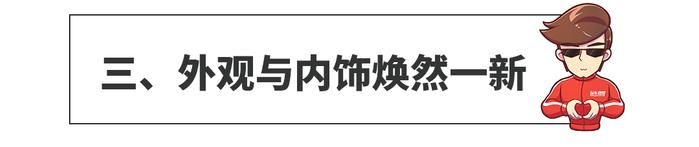 三、外观与内饰焕然一新